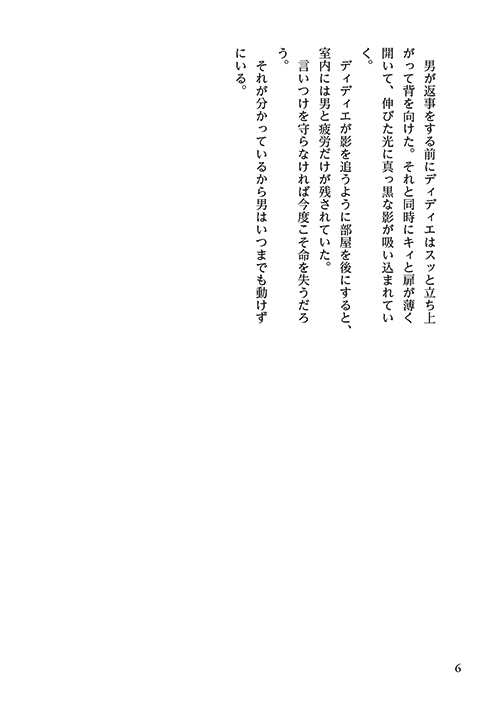 男が返事をする前にディディエはスッと立ち上がって背を向けた。それと同時にキィと扉が薄く開いて、伸びた光に真っ黒な影が吸い込まれていく。

ディディエが影を追うように部屋を後にすると、室内には男と疲労だけが残されていた。

言いつけを守らなければ今度こそ命を失うだろう。

それが分かっているから男はいつまでも動けずにいる。

6